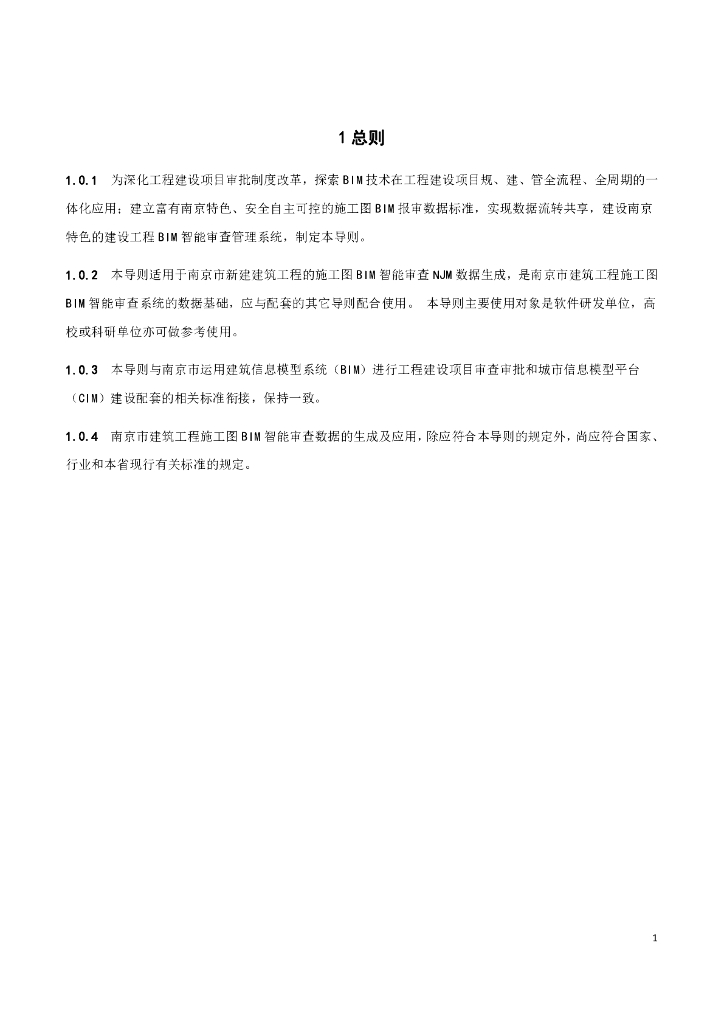 1 总则

1.0.1 为深化工程建设项目审批制度改革，探索BIM技术在工程建设项目规、建、管全流程、全周期的一体化应用；建立富有南京特色、安全自主可控的施工图BIM报审数据标准，实现数据流转共享，建设南京特色的建设工程BIM智能审查管理系统，制定本导则。

1.0.2 本导则适用于南京市新建建筑工程的施工图BIM智能审查NJM数据生成，是南京市建筑工程施工图BIM智能审查系统的数据基础，应与配套的其它导则配合使用。 本导则主要使用对象是软件研发单位，高校或科研单位亦可做参考使用。

1.0.3 本导则与南京市运用建筑信息模型系统（BIM）进行工程建设项目审查审批和城市信息模型平台（CIM）建设配套的相关标准衔接，保持一致。

1.0.4 南京市建筑工程施工图BIM智能审查数据的生成及应用，除应符合本导则的规定外，尚应符合国家、行业和本省现行有关标准的规定。

1